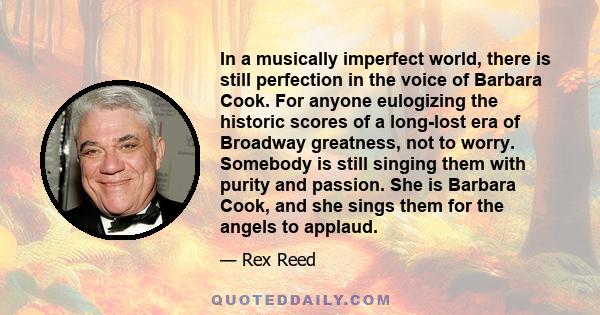 In a musically imperfect world, there is still perfection in the voice of Barbara Cook. For anyone eulogizing the historic scores of a long-lost era of Broadway greatness, not to worry. Somebody is still singing them with purity and passion. She is Barbara Cook, and she sings them for the angels to applaud.

— Rex Reed

QUOTEDDAILY.COM